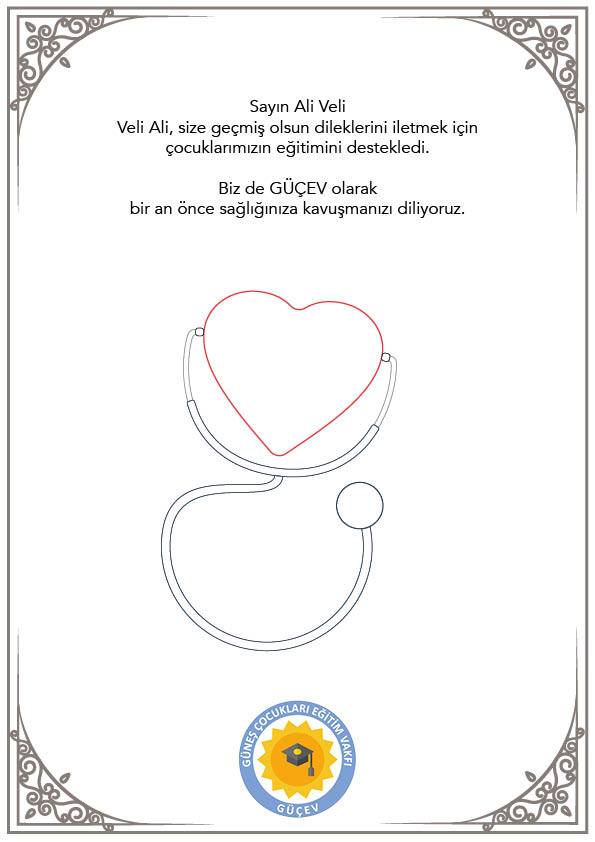 Sayın Ali Veli
Veli Ali, size geçmiş olsun dileklerini iletmek için çocuklarımızın eğitimini destekledi.

Biz de GÜÇEV olarak bir an önce sağlığınıza kavuşmanızı diliyoruz.

GÜNEŞ ÇOCUKLARI EĞİTİM VAKFI
GÜÇEV